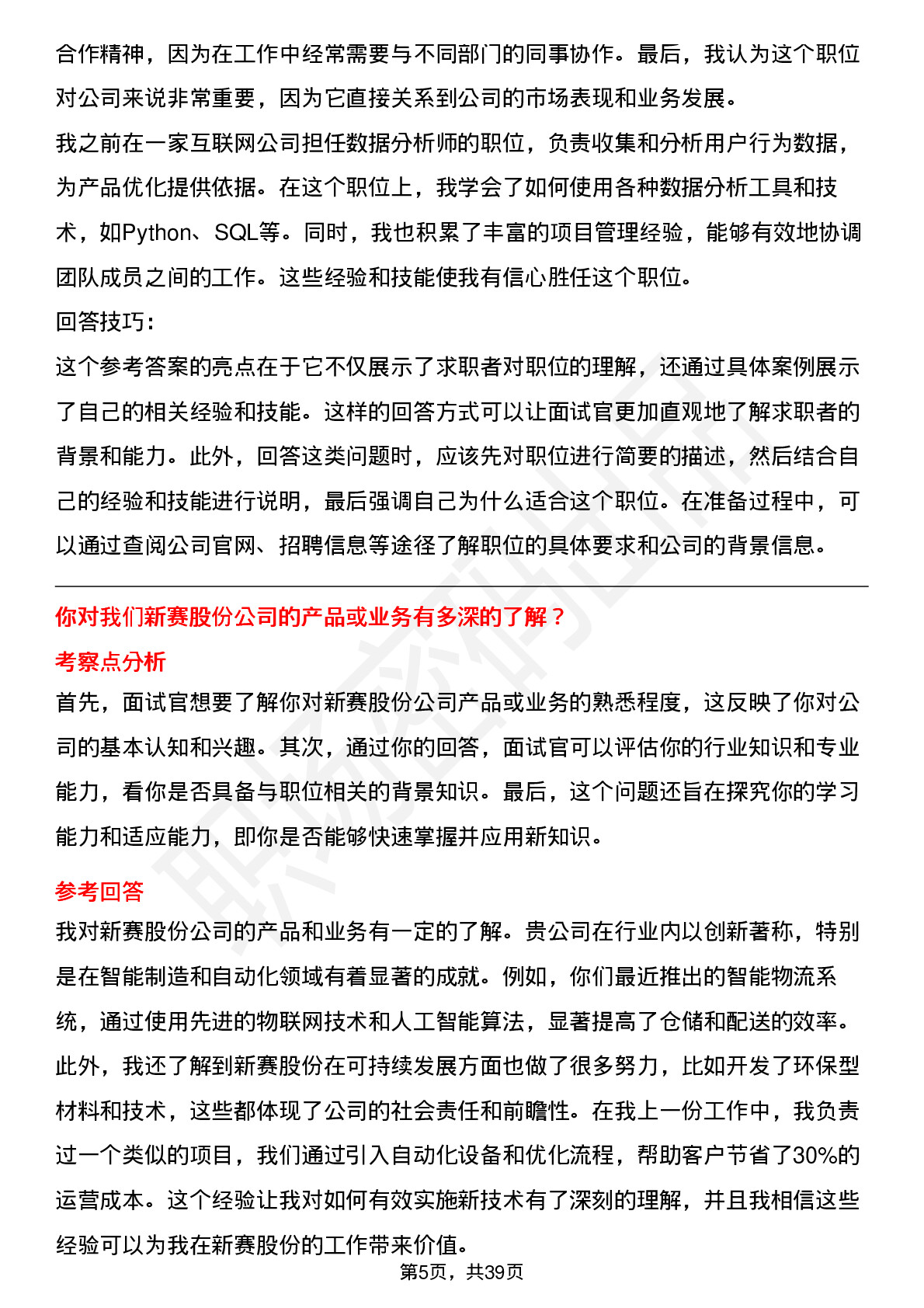 合作精神，因为在工作中经常需要与不同部门的同事协作。最后，我认为这个职位对公司来说非常重要，因为它直接关系到公司的市场表现和业务发展。

我之前在一家互联网公司担任数据分析师的职位，负责收集和分析用户行为数据，为产品优化提供依据。在这个职位上，我学会了如何使用各种数据分析工具和技术，如Python、SQL等。同时，我也积累了丰富的项目管理经验，能够有效地协调团队成员之间的工作。这些经验和技能使我有信心胜任这个职位。

回答技巧：

这个参考答案的亮点在于它不仅展示了求职者对职位的理解，还通过具体案例展示了自己的相关经验和技能。这样的回答方式可以让面试官更加直观地了解求职者的背景和能力。此外，回答这类问题时，应该先对职位进行简要的描述，然后结合自己的经验和技能进行说明，最后强调自己为什么适合这个职位。在准备过程中，可以通过查阅公司官网、招聘信息等途径了解职位的具体要求和公司的背景信息。

你对我们新赛股份公司的产品或业务有多深的了解？

考察点分析

首先，面试官想要了解你对新赛股份公司产品或业务的熟悉程度，这反映了你对公司的基本认知和兴趣。其次，通过你的回答，面试官可以评估你的行业知识和专业能力，看你是否具备与职位相关的背景知识。最后，这个问题还旨在探究你的学习能力和适应能力，即你是否能够快速掌握并应用新知识。

参考回答

我对新赛股份公司的产品和业务有一定的了解。贵公司在行业内以创新著称，特别是在智能制造和自动化领域有着显著的成就。例如，你们最近推出的智能物流系统，通过使用先进的物联网技术和人工智能算法，显著提高了仓储和配送的效率。此外，我还了解到新赛股份在可持续发展方面也做了很多努力，比如开发了环保型材料和技术，这些都体现了公司的社会责任和前瞻性。在我上一份工作中，我负责过一个类似的项目，我们通过引入自动化设备和优化流程，帮助客户节省了30%的运营成本。这个经验让我对如何有效实施新技术有了深刻的理解，并且我相信这些经验可以为我在新赛股份的工作带来价值。

第5页，共39页